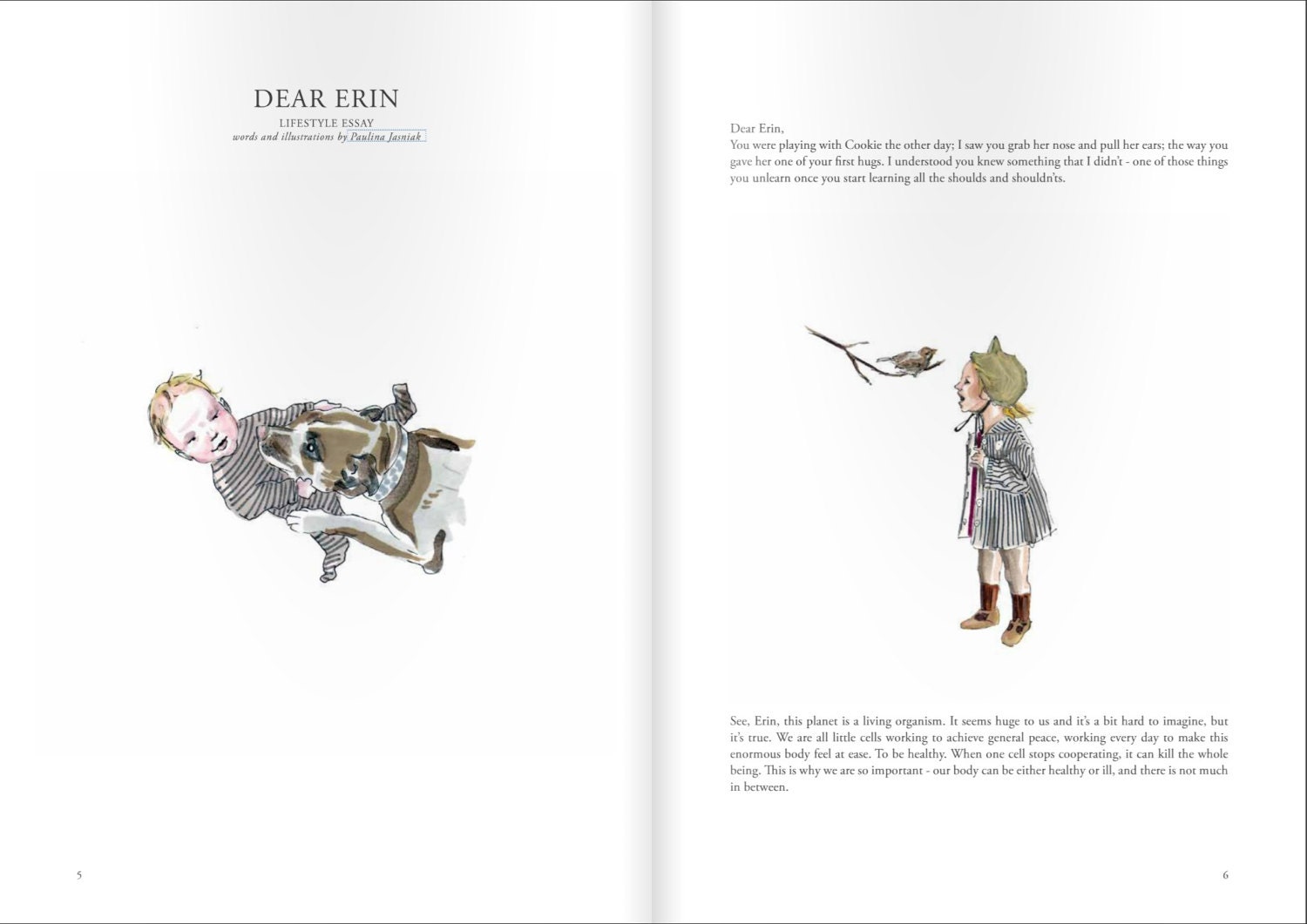 DEAR ERIN

LIFESTYLE ESSAY
words and illustrations by Paulina Jasniak

5

Dear Erin,
You were playing with Cookie the other day; I saw you grab her nose and pull her ears; the way you gave her one of your first hugs. I understood you knew something that I didn't - one of those things you unlearn once you start learning all the shoulds and shouldn'ts.

See, Erin, this planet is a living organism. It seems huge to us and it's a bit hard to imagine, but it's true. We are all little cells working to achieve general peace, working every day to make this enormous body feel at ease. To be healthy. When one cell stops cooperating, it can kill the whole being. This is why we are so important - our body can be either healthy or ill, and there is not much in between.

6